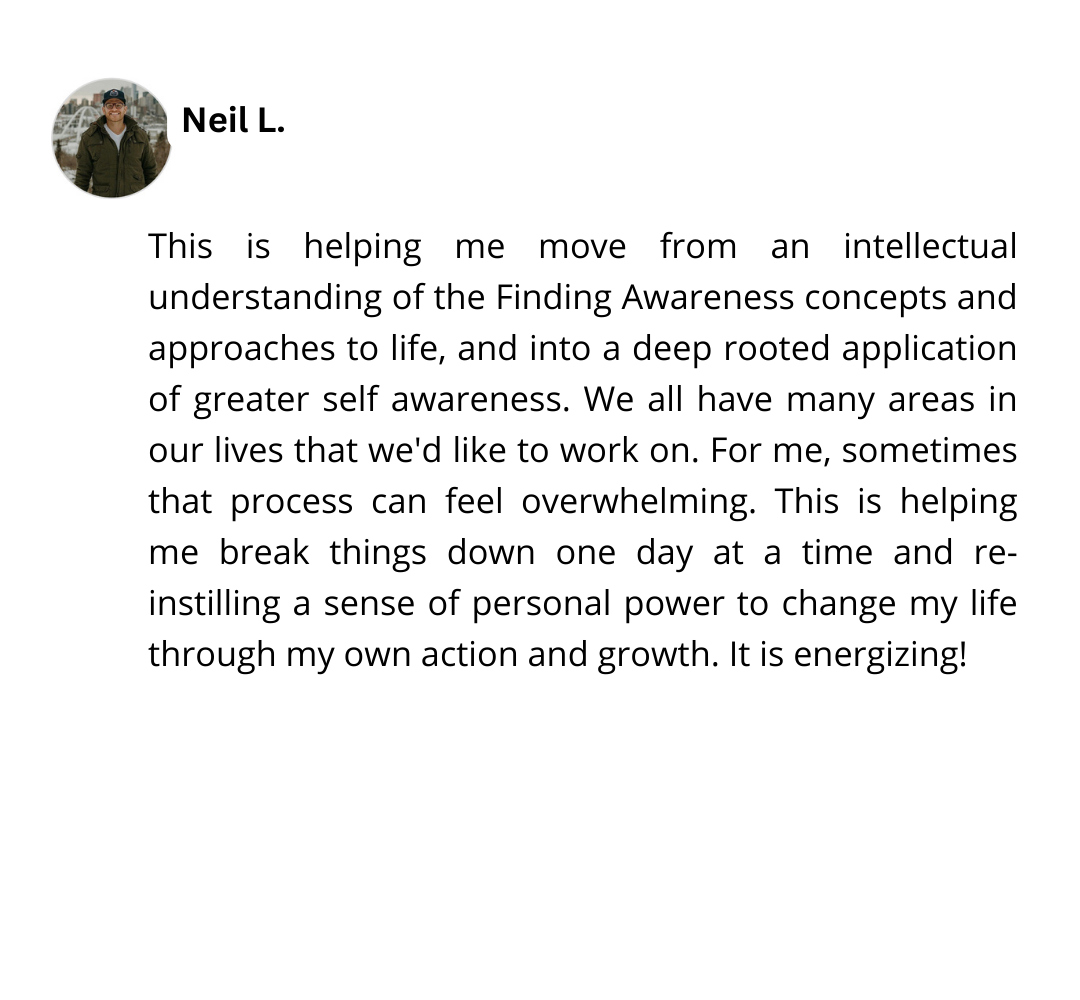 Neil L.

This is helping me move from an intellectual understanding of the Finding Awareness concepts and approaches to life, and into a deep rooted application of greater self awareness. We all have many areas in our lives that we'd like to work on. For me, sometimes that process can feel overwhelming. This is helping me break things down one day at a time and re-instilling a sense of personal power to change my life through my own action and growth. It is energizing!